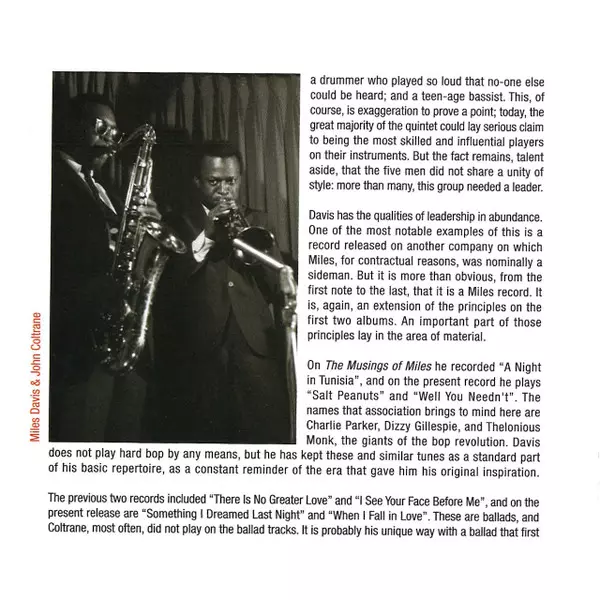 Miles Davis & John Coltrane

a drummer who played so loud that no-one else could be heard; and a teen-age bassist. This, of course, is exaggeration to prove a point; today, the great majority of the quintet could lay serious claim to being the most skilled and influential players on their instruments. But the fact remains, talent aside, that the five men did not share a unity of style: more than many, this group needed a leader.

Davis has the qualities of leadership in abundance. One of the most notable examples of this is a record released on another company on which Miles, for contractual reasons, was nominally a sideman. But it is more than obvious, from the first note to the last, that it is a Miles record. It is, again, an extension of the principles on the first two albums. An important part of those principles lay in the area of material.

On The Musings of Miles he recorded "A Night in Tunisia", and on the present record he plays "Salt Peanuts" and "Well You Needn't". The names that association brings to mind here are Charlie Parker, Dizzy Gillespie, and Thelonious Monk, the giants of the bop revolution. Davis does not play hard bop by any means, but he has kept these and similar tunes as a standard part of his basic repertoire, as a constant reminder of the era that gave him his original inspiration.

The previous two records included "There Is No Greater Love" and "I See Your Face Before Me", and on the present release are "Something I Dreamed Last Night" and "When I Fall in Love". These are ballads, and Coltrane, most often, did not play on the ballad tracks. It is probably his unique way with a ballad that first